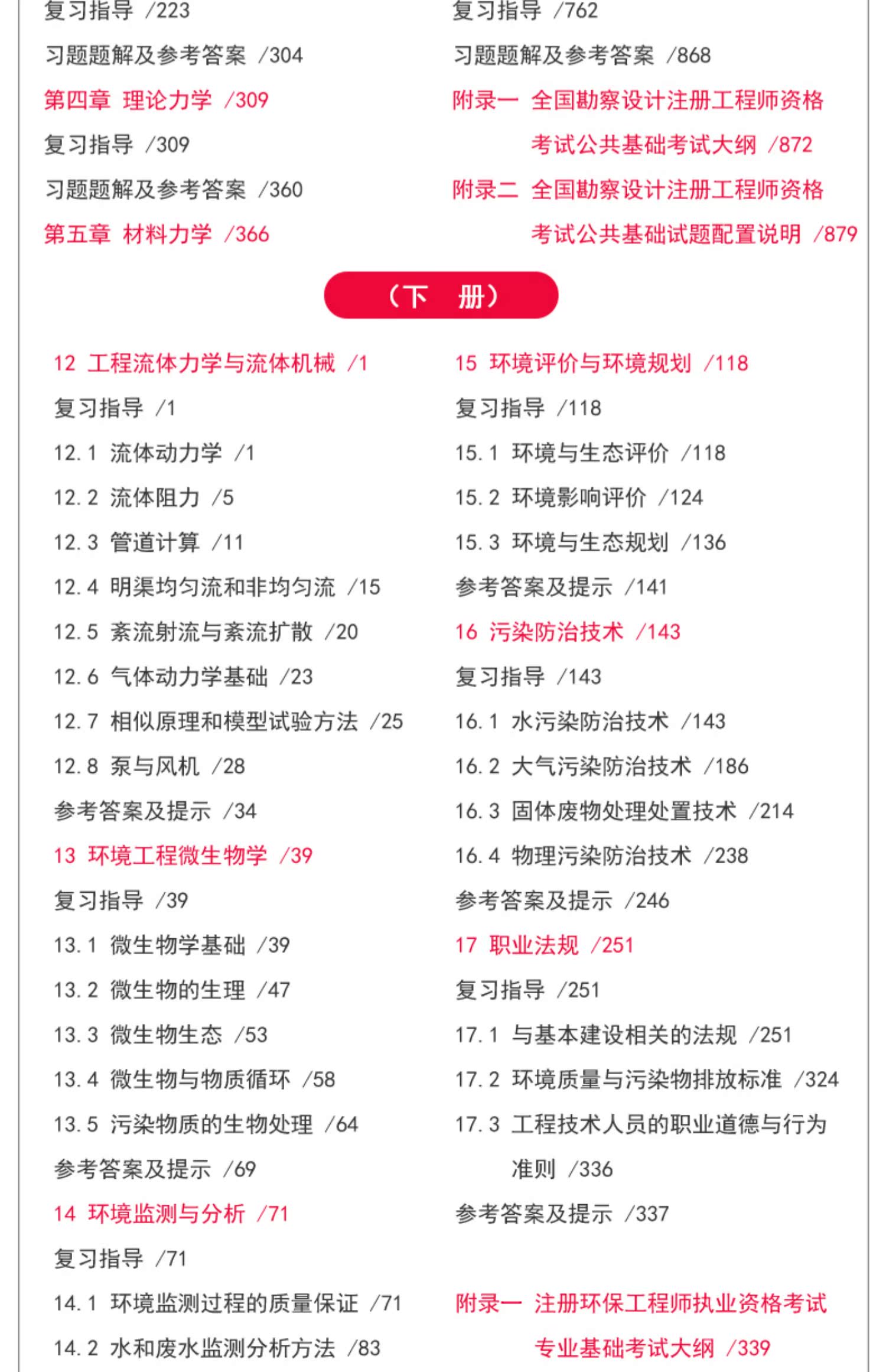 复习指导 /223

习题题解及参考答案 /304

第四章 理论力学 /309

复习指导 /309

习题题解及参考答案 /360

第五章 材料力学 /366

复习指导 /762

习题题解及参考答案 /868

附录一 全国勘察设计注册工程师资格考试公共基础考试大纲 /872

附录二 全国勘察设计注册工程师资格考试公共基础试题配置说明 /879

（下 册）

12 工程流体力学与流体机械 /1

复习指导 /1

12.1 流体动力学 /1

12.2 流体阻力 /5

12.3 管道计算 /11

12.4 明渠均匀流和非均匀流 /15

12.5 紊流射流与紊流扩散 /20

12.6 气体动力学基础 /23

12.7 相似原理和模型试验方法 /25

12.8 泵与风机 /28

参考答案及提示 /34

13 环境工程微生物学 /39

复习指导 /39

13.1 微生物学基础 /39

13.2 微生物的生理 /47

13.3 微生物生态 /53

13.4 微生物与物质循环 /58

13.5 污染物质的生物处理 /64

参考答案及提示 /69

14 环境监测与分析 /71

复习指导 /71

14.1 环境监测过程的质量保证 /71

14.2 水和废水监测分析方法 /83

15 环境评价与环境规划 /118

复习指导 /118

15.1 环境与生态评价 /118

15.2 环境影响评价 /124

15.3 环境与生态规划 /136

参考答案及提示 /141

16 污染防治技术 /143

复习指导 /143

16.1 水污染防治技术 /143

16.2 大气污染防治技术 /186

16.3 固体废物处理处置技术 /214

16.4 物理污染防治技术 /238

参考答案及提示 /246

17 职业法规 /251

复习指导 /251

17.1 与基本建设相关的法规 /251

17.2 环境质量与污染物排放标准 /324

17.3 工程技术人员的职业道德与行为准则 /336

参考答案及提示 /337

附录一 注册环保工程师执业资格考试专业基础考试大纲 /339